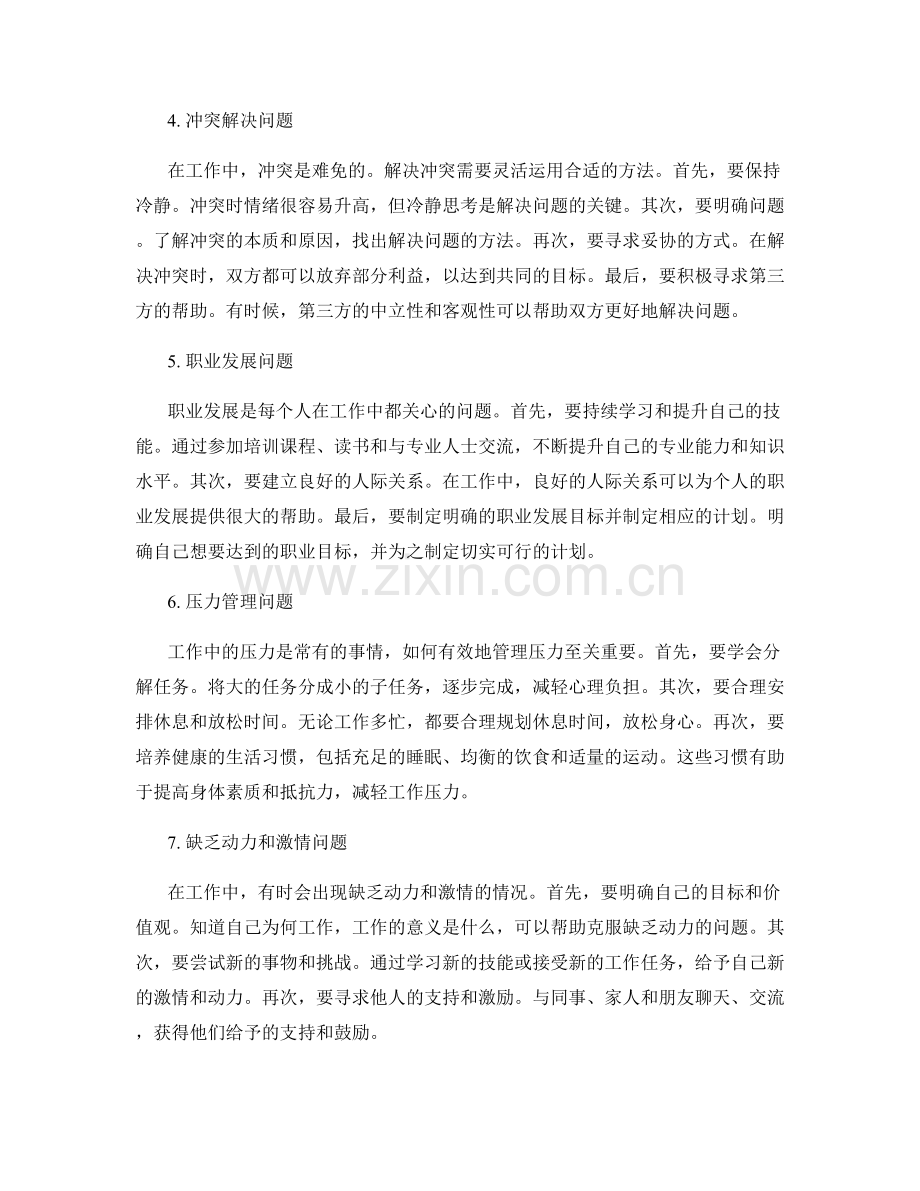 4.冲突解决问题

在工作中，冲突是难免的。解决冲突需要灵活运用合适的方法。首先，要保持冷静。冲突时情绪很容易升高，但冷静思考是解决问题的关键。其次，要明确问题。了解冲突的本质和原因，找出解决问题的方法。再次，要寻求妥协的方式。在解决冲突时，双方都可以放弃部分利益，以达到共同的目标。最后，要积极寻求第三方的帮助。有时候，第三方的中立性和客观性可以帮助双方更好地解决问题。

5.职业发展问题

职业发展是每个人在工作中都关心的问题。首先，要持续学习和提升自己的技能。通过参加培训课程、读书和与专业人士交流，不断提升自己的专业能力和知识水平。其次，要建立良好的人际关系。在工作中，良好的人际关系可以为个人的职业发展提供很大的帮助。最后，要制定明确的职业发展目标并制定相应的计划。明确自己想要达到的职业目标，并为之制定切实可行的计划。

6.压力管理问题

工作中的压力是常有的事情，如何有效地管理压力至关重要。首先，要学会分解任务。将大的任务分成小的子任务，逐步完成，减轻心理负担。其次，要合理安排休息和放松时间。无论工作多忙，都要合理规划休息时间，放松身心。再次，要培养健康的生活习惯，包括充足的睡眠、均衡的饮食和适量的运动。这些习惯有助于提高身体素质和抵抗力，减轻工作压力。

7.缺乏动力和激情问题

在工作中，有时会出现缺乏动力和激情的情况。首先，要明确自己的目标和价值观。知道自己为何工作，工作的意义是什么，可以帮助克服缺乏动力的问题。其次，要尝试新的事物和挑战。通过学习新的技能或接受新的工作任务，给予自己新的激情和动力。再次，要寻求他人的支持和激励。与同事、家人和朋友聊天、交流，获得他们给予的支持和鼓励。

www.zixin.com.cn